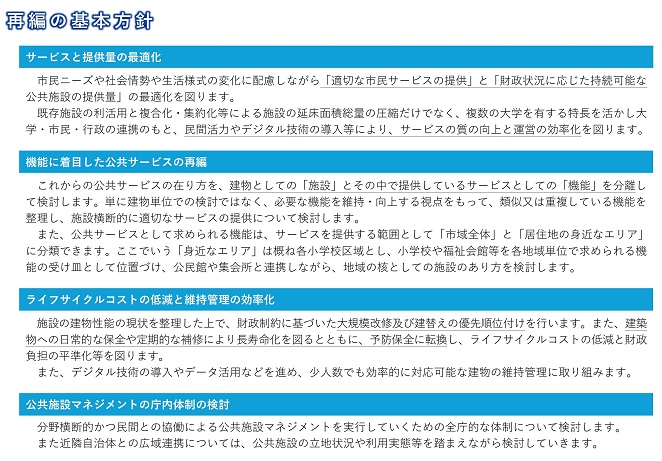 再編の基本方針

サービスと提供量の最適化

市民ニーズや社会情勢や生活様式の変化に配慮しながら「適切な市民サービスの提供」と「財政状況に応じた持続可能な公共施設の提供量」の最適化を図ります。

既存施設の利活用と複合化・集約化等による施設の延床面積総量の圧縮だけでなく、複数の大学を有する特長を活かし大学・市民・行政の連携のもと、民間活力やデジタル技術の導入等により、サービスの質の向上と運営の効率化を図ります。

機能に着目した公共サービスの再編

これからの公共サービスの在り方を、建物としての「施設」とその中で提供しているサービスとしての「機能」を分離して検討します。単に建物単位での検討ではなく、必要な機能を維持・向上する視点をもって、類似又は重複している機能を整理し、施設横断的に適切なサービスの提供について検討します。

また、公共サービスとして求められる機能は、サービスを提供する範囲として「市域全体」と「居住地の身近なエリア」に分類できます。ここでいう「身近なエリア」は概ね各小学校区域とし、小学校や福祉会館等を各地域単位で求められる機能の受け皿として位置づけ、公民館や集会所と連携しながら、地域の核としての施設のあり方を検討します。

ライフサイクルコストの低減と維持管理の効率化

施設の建物性能の現状を整理した上で、財政制約に基づいた大規模改修及び建替えの優先順位付けを行います。また、建築物への日常的な保全や定期的な補修により長寿命化を図るとともに、予防保全に転換し、ライフサイクルコストの低減と財政負担の平準化等を図ります。

また、デジタル技術の導入やデータ活用などを進め、少人数でも効率的に対応可能な建物の維持管理に取り組みます。

公共施設マネジメントの庁内体制の検討

分野横断的かつ民間との協働による公共施設マネジメントを実行していくための全庁的な体制について検討します。

また近隣自治体との広域連携については、公共施設の立地状況や利用実態等を踏まえながら検討していきます。